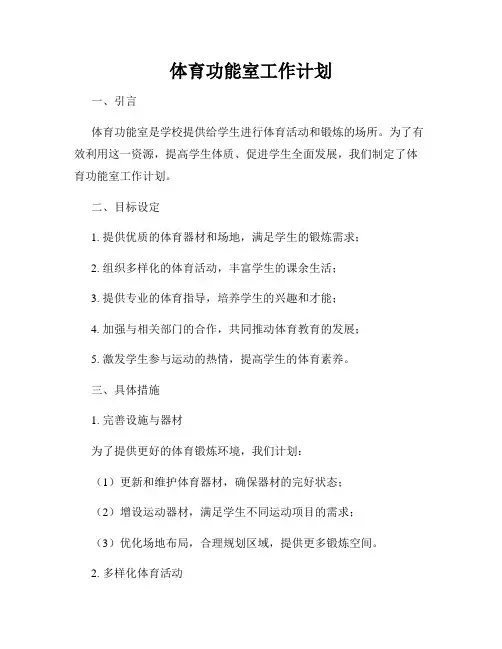 体育功能室工作计划

一、引言

体育功能室是学校提供给学生进行体育活动和锻炼的场所。为了有效利用这一资源，提高学生体质、促进学生全面发展，我们制定了体育功能室工作计划。

二、目标设定

1. 提供优质的体育器材和场地，满足学生的锻炼需求；

2. 组织多样化的体育活动，丰富学生的课余生活；

3. 提供专业的体育指导，培养学生的兴趣和才能；

4. 加强与相关部门的合作，共同推动体育教育的发展；

5. 激发学生参与运动的热情，提高学生的体育素养。

三、具体措施

1. 完善设施与器材

为了提供更好的体育锻炼环境，我们计划：

（1）更新和维护体育器材，确保器材的完好状态；

（2）增设运动器材，满足学生不同运动项目的需求；

（3）优化场地布局，合理规划区域，提供更多锻炼空间。

2. 多样化体育活动